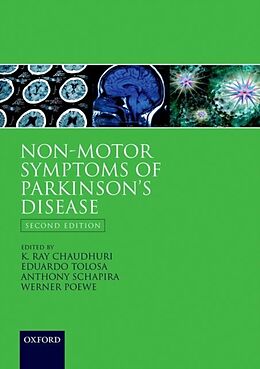 NON-MOTOR SYMPTOMS OF PARKINSON'S DISEASE

SECOND EDITION

EDITED BY
K. RAY CHAUDHURI
EDUARDO TOLOSA
ANTHONY SCHAPIRA
WERNER POEWE

OXFORD